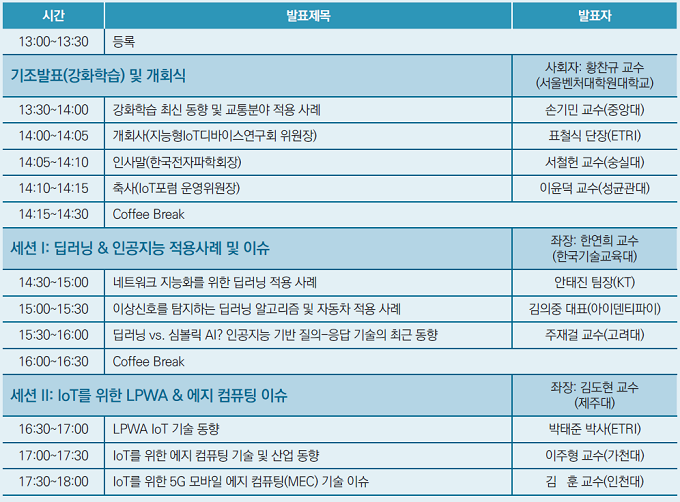 | 시간 | 발표제목 | 발표자 |
|---|---|---|
| 13:00~13:30 | 등록 | |
| 기조발표(강화학습) 및 개회식 | | 사회자: 황찬규 교수 (서울벤처대학원대학교) |
| 13:30~14:00 | 강화학습 최신 동향 및 교통분야 적용 사례 | 손기민 교수(중앙대) |
| 14:00~14:05 | 개회사(지능형IoT디바이스연구회 위원장) | 표철식 단장(ETRI) |
| 14:05~14:10 | 인사말(한국전자파학회장) | 서철헌 교수(숭실대) |
| 14:10~14:15 | 축사(IoT포럼 운영위원장) | 이윤덕 교수(성균관대) |
| 14:15~14:30 | Coffee Break | |
| 세션 I: 딥러닝 & 인공지능 적용사례 및 이슈 | | 좌장: 한연희 교수 (한국기술교육대) |
| 14:30~15:00 | 네트워크 지능화를 위한 딥러닝 적용 사례 | 안태진 팀장(KT) |
| 15:00~15:30 | 이상신호를 탐지하는 딥러닝 알고리즘 및 자동차 적용 사례 | 김의중 대표(아이덴티파이) |
| 15:30~16:00 | 딥러닝 vs. 심볼릭 AI? 인공지능 기반 질의-응답 기술의 최근 동향 | 주재걸 교수(고려대) |
| 16:00~16:30 | Coffee Break | |
| 세션 II: IoT를 위한 LPWA & 에지 컴퓨팅 이슈 | | 좌장: 김도현 교수 (제주대) |
| 16:30~17:00 | LPWA IoT 기술 동향 | 박태준 박사(ETRI) |
| 17:00~17:30 | IoT를 위한 에지 컴퓨팅 기술 및 산업 동향 | 이주형 교수(가천대) |
| 17:30~18:00 | IoT를 위한 5G 모바일 에지 컴퓨팅(MEC) 기술 이슈 | 김 훈 교수(인천대) |